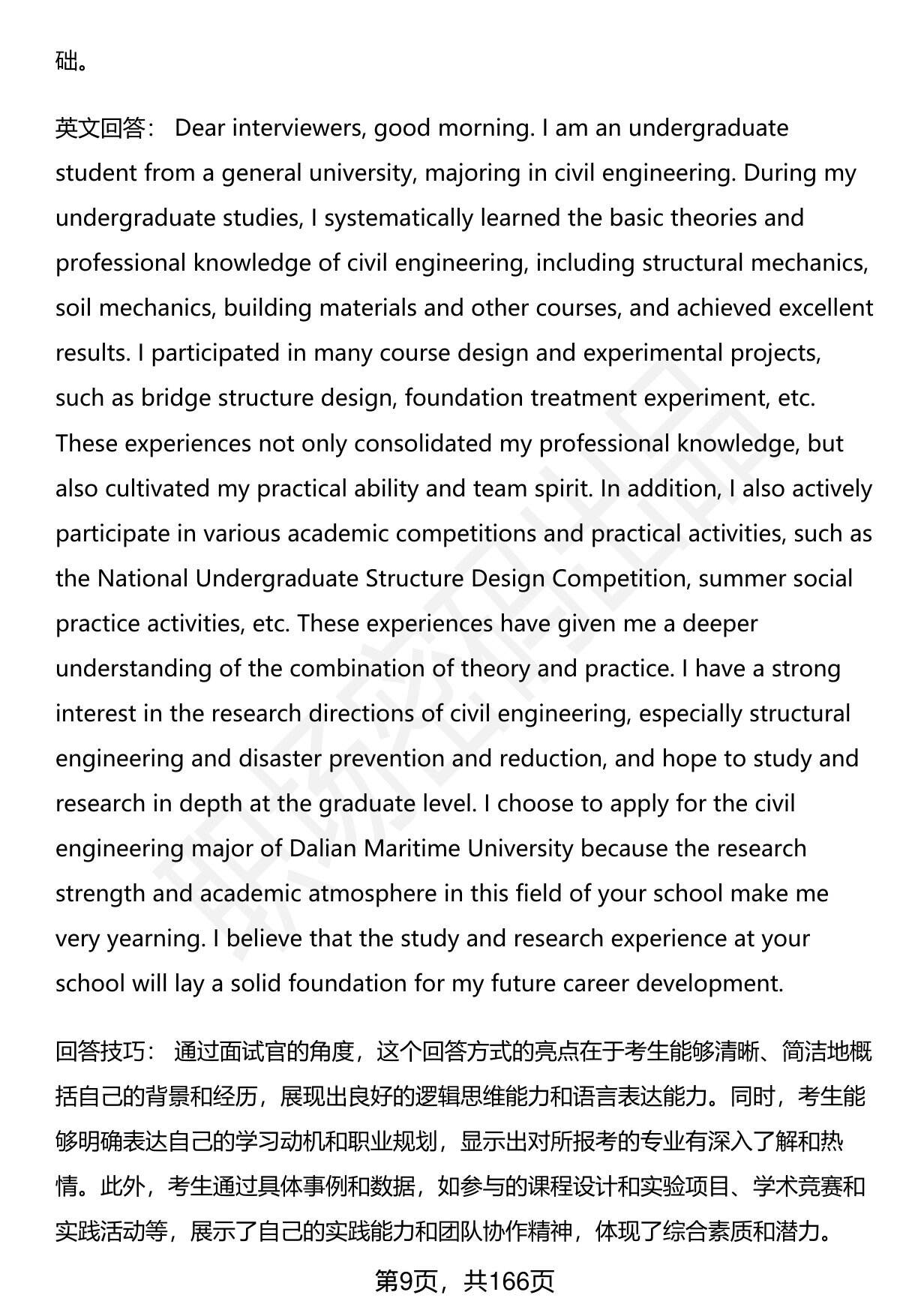 础。

英文回答： Dear interviewers, good morning. I am an undergraduate student from a general university, majoring in civil engineering. During my undergraduate studies, I systematically learned the basic theories and professional knowledge of civil engineering, including structural mechanics, soil mechanics, building materials and other courses, and achieved excellent results. I participated in many course design and experimental projects, such as bridge structure design, foundation treatment experiment, etc. These experiences not only consolidated my professional knowledge, but also cultivated my practical ability and team spirit. In addition, I also actively participate in various academic competitions and practical activities, such as the National Undergraduate Structure Design Competition, summer social practice activities, etc. These experiences have given me a deeper understanding of the combination of theory and practice. I have a strong interest in the research directions of civil engineering, especially structural engineering and disaster prevention and reduction, and hope to study and research in depth at the graduate level. I choose to apply for the civil engineering major of Dalian Maritime University because the research strength and academic atmosphere in this field of your school make me very yearning. I believe that the study and research experience at your school will lay a solid foundation for my future career development.

回答技巧： 通过面试官的角度，这个回答方式的亮点在于考生能够清晰、简洁地概括自己的背景和经历，展现出良好的逻辑思维能力和语言表达能力。同时，考生能够明确表达自己的学习动机和职业规划，显示出对所报考的专业有深入了解和热情。此外，考生通过具体事例和数据，如参与的课程设计和实验项目、学术竞赛和实践活动等，展示了自己的实践能力和团队协作精神，体现了综合素质和潜力。

第9页，共166页